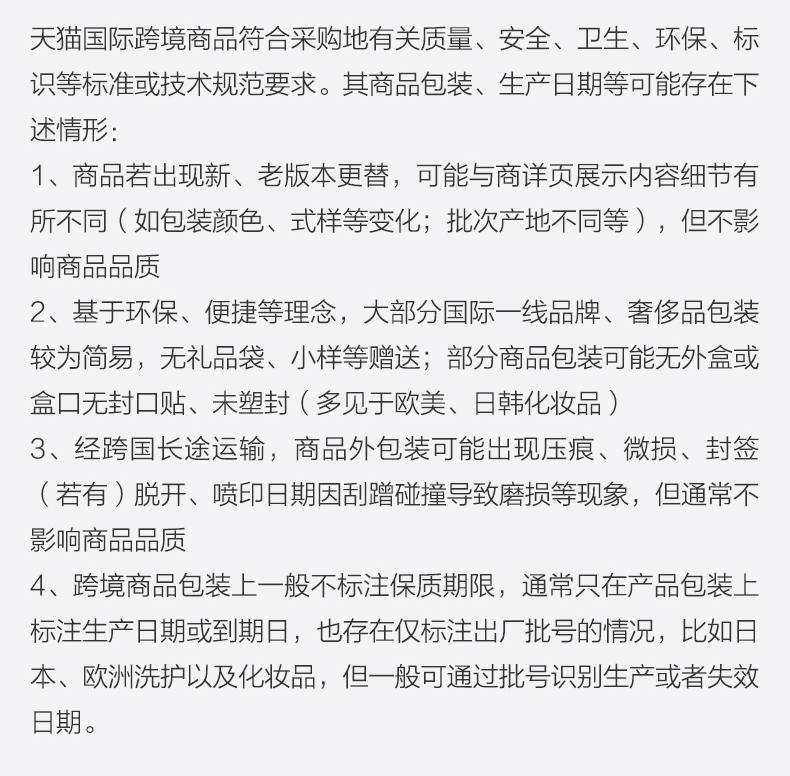 天猫国际跨境商品符合采购地有关质量、安全、卫生、环保、标识等标准或技术规范要求。其商品包装、生产日期等可能存在下述情形:

1、商品若出现新、老版本更替，可能与商详页展示内容细节有所不同（如包装颜色、式样等变化；批次产地不同等），但不影响商品品质

2、基于环保、便捷等理念，大部分国际一线品牌、奢侈品包装较为简易，无礼品袋、小样等赠送；部分商品包装可能无外盒或盒口无封口贴、未塑封（多见于欧美、日韩化妆品）

3、经跨国长途运输，商品外包装可能出现压痕、微损、封签（若有）脱开、喷印日期因刮蹭碰撞导致磨损等现象，但通常不影响商品品质

4、跨境商品包装上一般不标注保质期限，通常只在产品包装上标注生产日期或到期日，也存在仅标注出厂批号的情况，比如日本、欧洲洗护以及化妆品，但一般可通过批号识别生产或者失效日期。